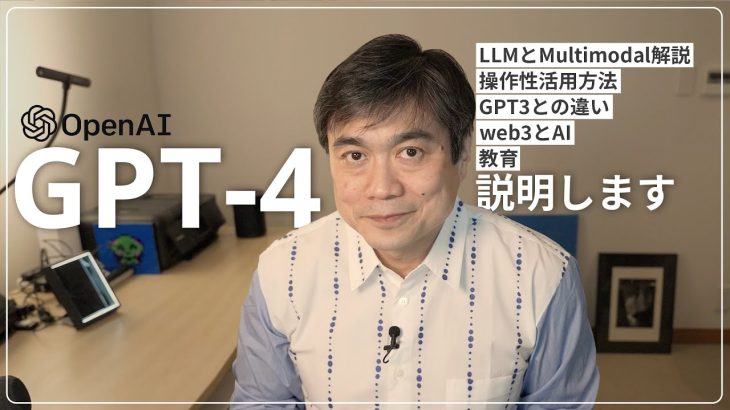 OpenAI
GPT-4

LLMとMultimodal解説
操作性活用方法
GPT3との違い
web3とAI
教育
説明します